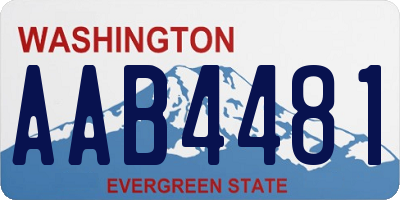 WASHINGTON
AAB4481
EVERGREEN STATE